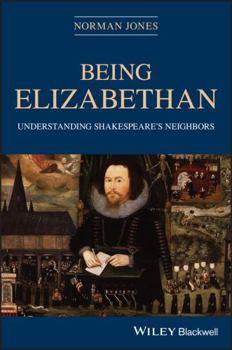 NORMAN JONES

BEING ELIZABETHAN

UNDERSTANDING SHAKESPEARE'S NEIGHBORS

WILEY Blackwell